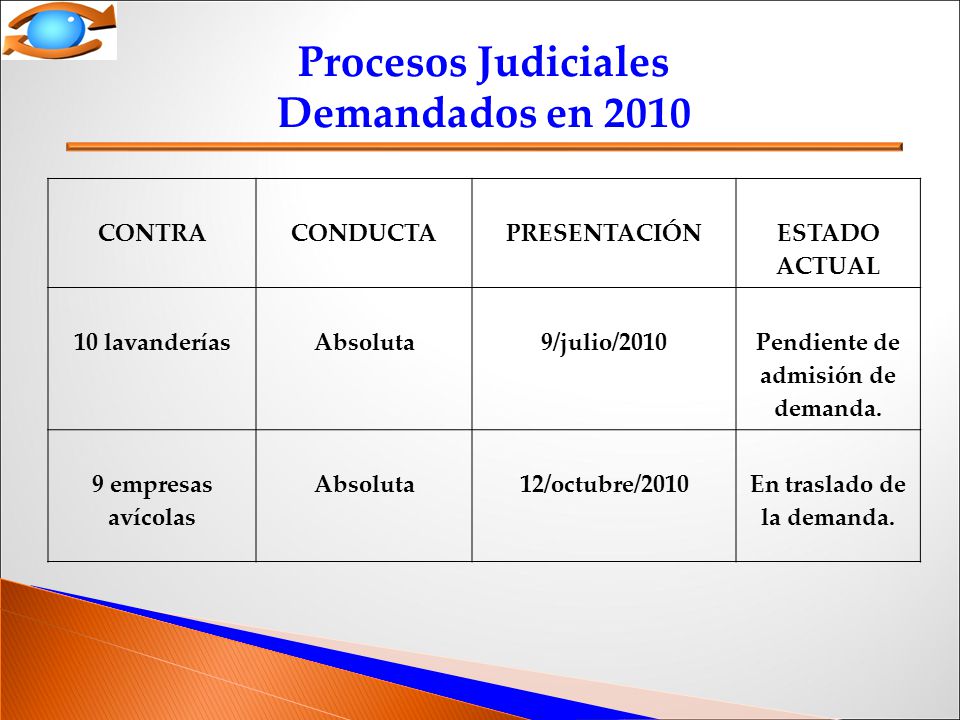 Procesos Judiciales Demandados en 2010

| CONTRA | CONDUCTA | PRESENTACIÓN | ESTADO ACTUAL |
|---|---|---|---|
| 10 lavanderías | Absoluta | 9/julio/2010 | Pendiente de admisión de demanda. |
| 9 empresas avícolas | Absoluta | 12/octubre/2010 | En traslado de la demanda. |